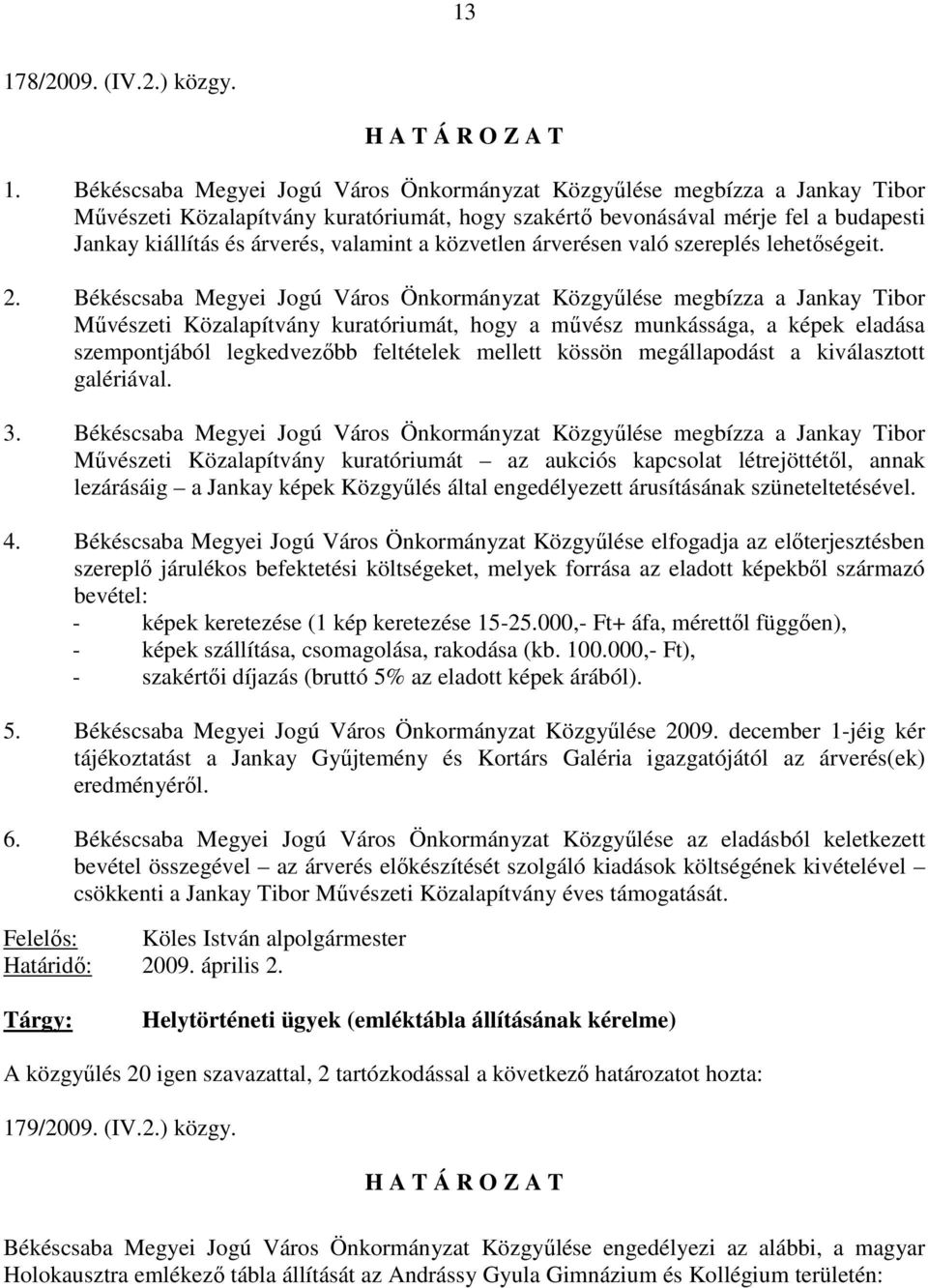 13

178/2009. (IV.2.) közgy.

H A T Á R O Z A T

1. Békéscsaba Megyei Jogú Város Önkormányzat Közgyűlése megbízza a Jankay Tibor Művészeti Közalapítvány kuratóriumát, hogy szakértő bevonásával mérje fel a budapesti Jankay kiállítás és árverés, valamint a közvetlen árverésen való szereplés lehetőségeit.

2. Békéscsaba Megyei Jogú Város Önkormányzat Közgyűlése megbízza a Jankay Tibor Művészeti Közalapítvány kuratóriumát, hogy a művész munkássága, a képek eladása szempontjából legkedvezőbb feltételek mellett kössön megállapodást a kiválasztott galériával.

3. Békéscsaba Megyei Jogú Város Önkormányzat Közgyűlése megbízza a Jankay Tibor Művészeti Közalapítvány kuratóriumát – az aukciós kapcsolat létrejöttétől, annak lezárásáig – a Jankay képek Közgyűlés által engedélyezett árusításának szüneteltetésével.

4. Békéscsaba Megyei Jogú Város Önkormányzat Közgyűlése elfogadja az előterjesztésben szereplő járulékos befektetési költségeket, melyek forrása az eladott képekből származó bevétel:
- képek keretezése (1 kép keretezése 15-25.000,- Ft+ áfa, mérettől függően),
- képek szállítása, csomagolása, rakodása (kb. 100.000,- Ft),
- szakértői díjazás (bruttó 5% az eladott képek árából).

5. Békéscsaba Megyei Jogú Város Önkormányzat Közgyűlése 2009. december 1-jéig kér tájékoztatást a Jankay Gyűjtemény és Kortárs Galéria igazgatójától az árverés(ek) eredményéről.

6. Békéscsaba Megyei Jogú Város Önkormányzat Közgyűlése az eladásból keletkezett bevétel összegével – az árverés előkészítését szolgáló kiadások költségének kivételével – csökkenti a Jankay Tibor Művészeti Közalapítvány éves támogatását.

Felelős: Köles István alpolgármester
Határidő: 2009. április 2.

Tárgy: Helytörténeti ügyek (emléktábla állításának kérelme)

A közgyűlés 20 igen szavazattal, 2 tartózkodással a következő határozatot hozta:

179/2009. (IV.2.) közgy.

H A T Á R O Z A T

Békéscsaba Megyei Jogú Város Önkormányzat Közgyűlése engedélyezi az alábbi, a magyar Holokausztra emlékező tábla állítását az Andrássy Gyula Gimnázium és Kollégium területén: